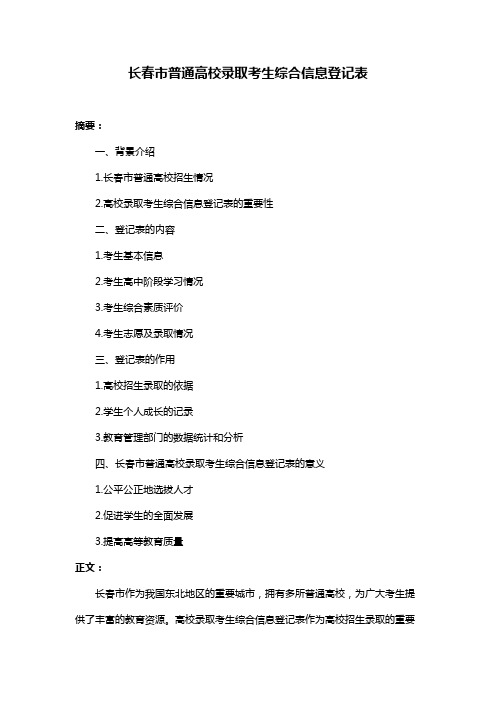 长春市普通高校录取考生综合信息登记表

摘要：

一、背景介绍

1.长春市普通高校招生情况

2.高校录取考生综合信息登记表的重要性

二、登记表的内容

1.考生基本信息

2.考生高中阶段学习情况

3.考生综合素质评价

4.考生志愿及录取情况

三、登记表的作用

1.高校招生录取的依据

2.学生个人成长的记录

3.教育管理部门的数据统计和分析

四、长春市普通高校录取考生综合信息登记表的意义

1.公平公正地选拔人才

2.促进学生的全面发展

3.提高高等教育质量

正文：

长春市作为我国东北地区的重要城市，拥有多所普通高校，为广大考生提供了丰富的教育资源。高校录取考生综合信息登记表作为高校招生录取的重要